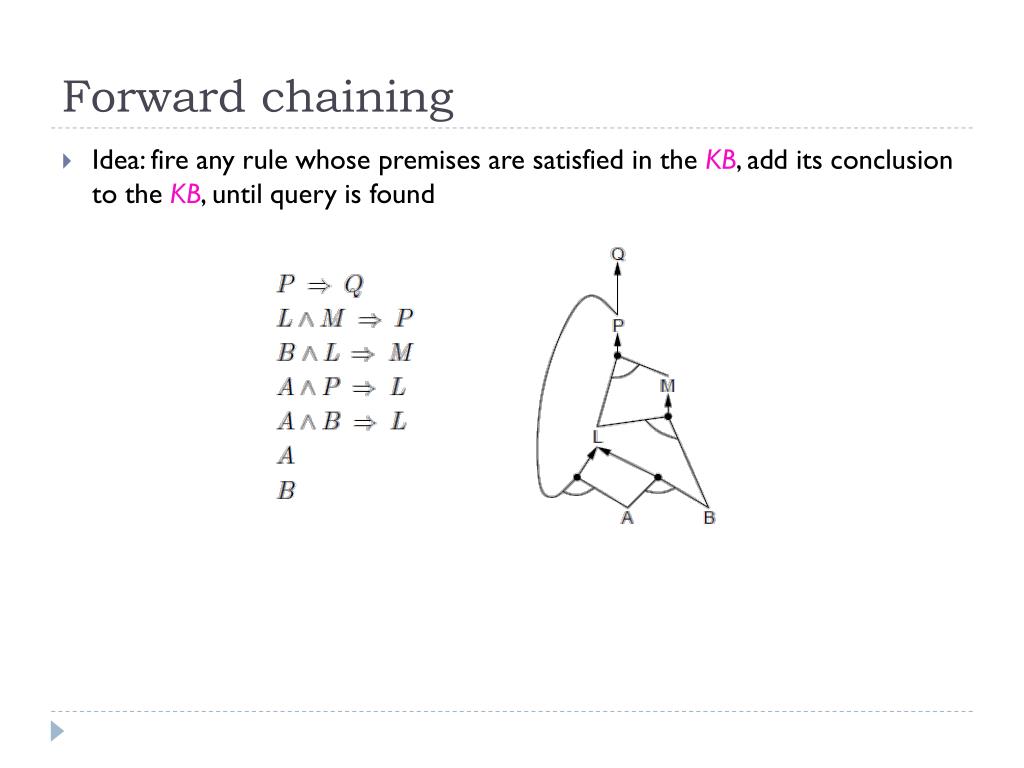 Forward chaining

Idea: fire any rule whose premises are satisfied in the KB, add its conclusion to the KB, until query is found

$P \Rightarrow Q$
$L \wedge M \Rightarrow P$
$B \wedge L \Rightarrow M$
$A \wedge P \Rightarrow L$
$A \wedge B \Rightarrow L$
$A$
$B$

Q
P
M
L
A
B